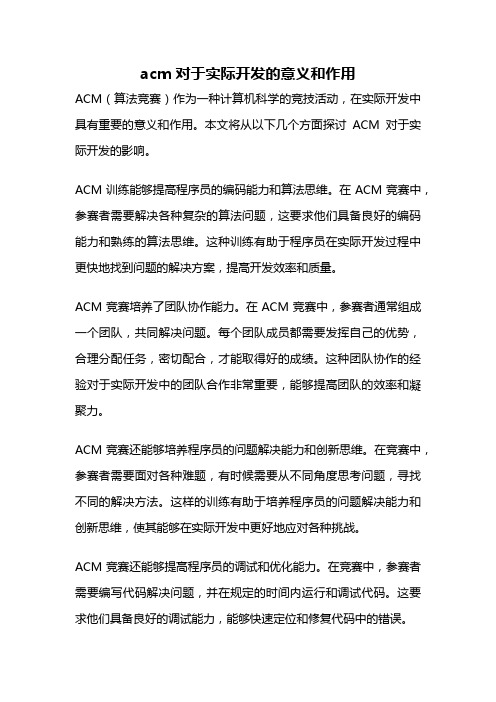 acm 对于实际开发的意义和作用

ACM（算法竞赛）作为一种计算机科学的竞技活动，在实际开发中具有重要的意义和作用。本文将从以下几个方面探讨 ACM 对于实际开发的影响。

ACM 训练能够提高程序员的编码能力和算法思维。在 ACM 竞赛中，参赛者需要解决各种复杂的算法问题，这要求他们具备良好的编码能力和熟练的算法思维。这种训练有助于程序员在实际开发过程中更快地找到问题的解决方案，提高开发效率和质量。

ACM 竞赛培养了团队协作能力。在 ACM 竞赛中，参赛者通常组成一个团队，共同解决问题。每个团队成员都需要发挥自己的优势，合理分配任务，密切配合，才能取得好的成绩。这种团队协作的经验对于实际开发中的团队合作非常重要，能够提高团队的效率和凝聚力。

ACM 竞赛还能够培养程序员的问题解决能力和创新思维。在竞赛中，参赛者需要面对各种难题，有时候需要从不同角度思考问题，寻找不同的解决方法。这样的训练有助于培养程序员的问题解决能力和创新思维，使其能够在实际开发中更好地应对各种挑战。

ACM 竞赛还能够提高程序员的调试和优化能力。在竞赛中，参赛者需要编写代码解决问题，并在规定的时间内运行和调试代码。这要求他们具备良好的调试能力，能够快速定位和修复代码中的错误。